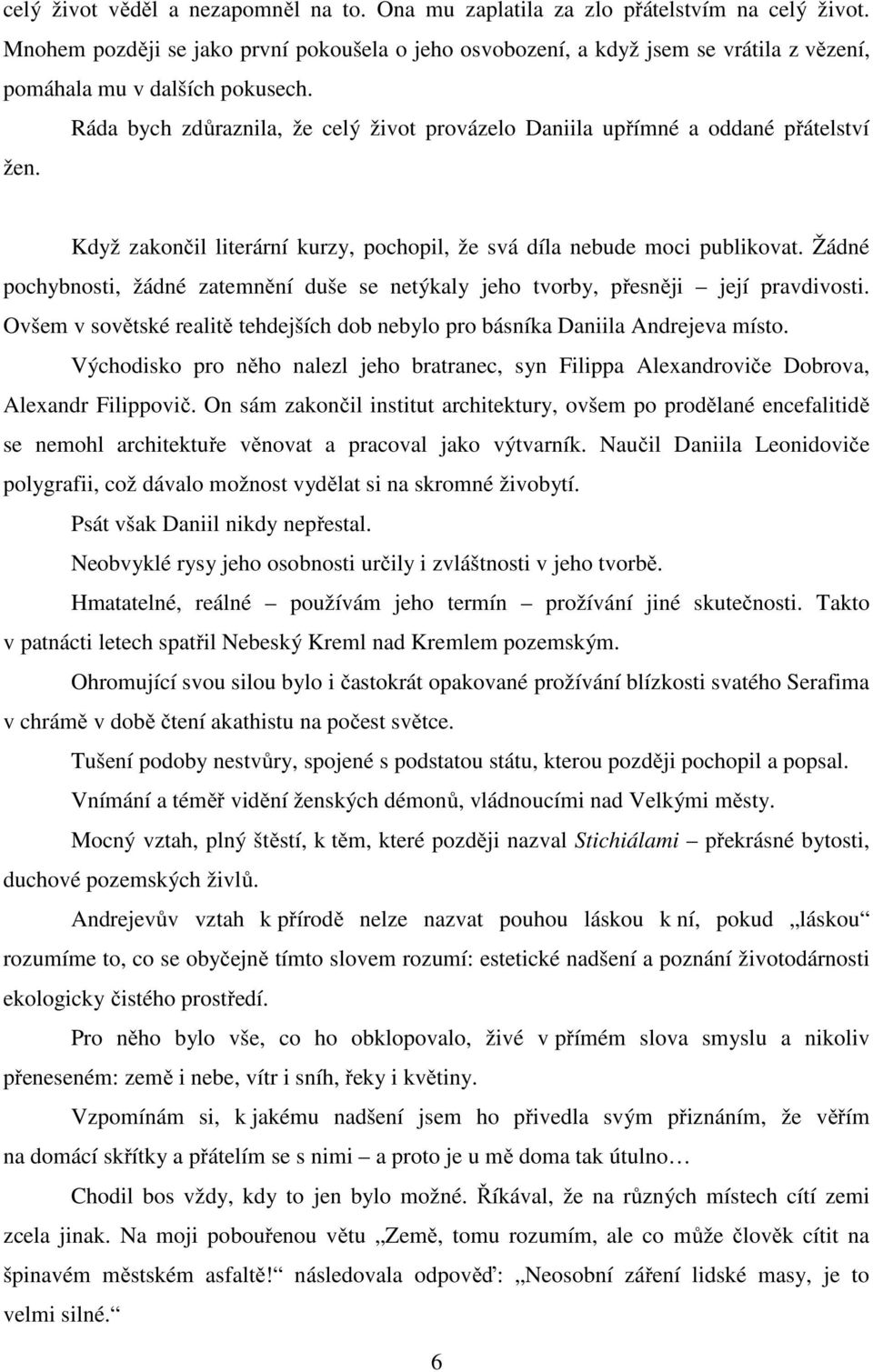 celý život věděl a nezapomněl na to. Ona mu zaplatila za zlo přátelstvím na celý život. Mnohem později se jako první pokoušela o jeho osvobození, a když jsem se vrátila z vězení, pomáhala mu v dalších pokusech.

Ráda bych zdůraznila, že celý život provázelo Daniila upřímné a oddané přátelství žen.

Když zakončil literární kurzy, pochopil, že svá díla nebude moci publikovat. Žádné pochybnosti, žádné zatemnění duše se netýkaly jeho tvorby, přesněji – její pravdivosti. Ovšem v sovětské realitě tehdejších dob nebylo pro básníka Daniila Andrejeva místo.

Východisko pro něho nalezl jeho bratranec, syn Filippa Alexandroviče Dobrova, Alexandr Filippovič. On sám zakončil institut architektury, ovšem po prodělané encefalitidě se nemohl architektuře věnovat a pracoval jako výtvarník. Naučil Daniila Leonidoviče polygrafii, což dávalo možnost vydělat si na skromné živobytí.

Psát však Daniil nikdy nepřestal.

Neobvyklé rysy jeho osobnosti určily i zvláštnosti v jeho tvorbě.

Hmatatelné, reálné – používám jeho termín – prožívání jiné skutečnosti. Takto v patnácti letech spatřil Nebeský Kreml nad Kremlem pozemským.

Ohromující svou silou bylo i častokrát opakované prožívání blízkosti svatého Serafima v chrámě v době čtení akathistu na počest světce.

Tušení podoby nestvůry, spojené s podstatou státu, kterou později pochopil a popsal.

Vnímání a téměř vidění ženských démonů, vládnoucími nad Velkými městy.

Mocný vztah, plný štěstí, k těm, které později nazval Stichiálami – překrásné bytosti, duchové pozemských živlů.

Andrejevův vztah k přírodě nelze nazvat pouhou láskou k ní, pokud „láskou“ rozumíme to, co se obyčejně tímto slovem rozumí: estetické nadšení a poznání životodárnosti ekologicky čistého prostředí.

Pro něho bylo vše, co ho obklopovalo, živé v přímém slova smyslu a nikoliv přeneseném: země i nebe, vítr i sníh, řeky i květiny.

Vzpomínám si, k jakému nadšení jsem ho přivedla svým přiznáním, že věřím na domácí skřítky a přátelím se s nimi – a proto je u mě doma tak útulno…

Chodil bos vždy, kdy to jen bylo možné. Říkával, že na různých místech cítí zemi zcela jinak. Na moji pobouřenou větu „Země, tomu rozumím, ale co může člověk cítit na špinavém městském asfaltě!“ následovala odpověď: „Neosobní záření lidské masy, je to velmi silné.“

6